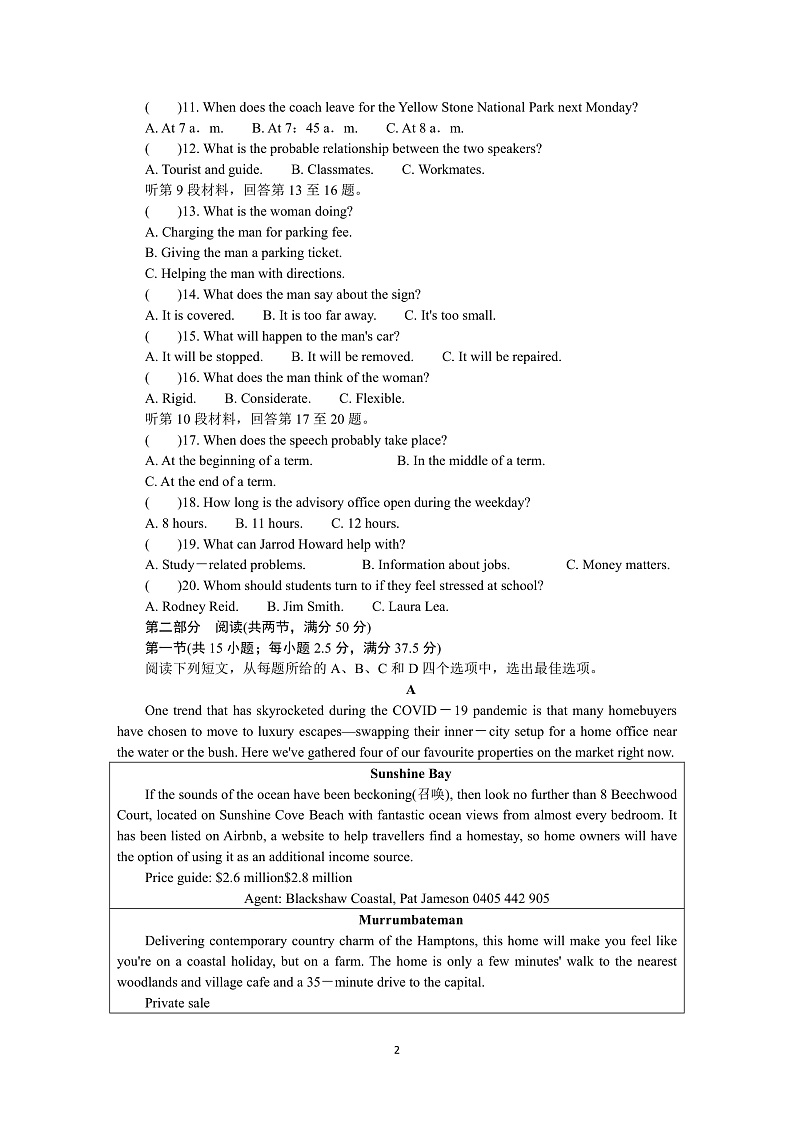 (　　)11. When does the coach leave for the Yellow Stone National Park next Monday?
A. At 7 a．m.　　B. At 7：45 a．m.　　C. At 8 a．m.
(　　)12. What is the probable relationship between the two speakers?
A. Tourist and guide.　　B. Classmates.　　C. Workmates.
听第 9 段材料，回答第 13 至 16 题。
(　　)13. What is the woman doing?
A. Charging the man for parking fee.
B. Giving the man a parking ticket.
C. Helping the man with directions.
(　　)14. What does the man say about the sign?
A. It is covered.　　B. It is too far away.　　C. It's too small.
(　　)15. What will happen to the man's car?
A. It will be stopped.　　B. It will be removed.　　C. It will be repaired.
(　　)16. What does the man think of the woman?
A. Rigid.　　B. Considerate.　　C. Flexible.
听第 10 段材料，回答第 17 至 20 题。
(　　)17. When does the speech probably take place?
A. At the beginning of a term.　　B. In the middle of a term.
C. At the end of a term.
(　　)18. How long is the advisory office open during the weekday?
A. 8 hours.　　B. 11 hours.　　C. 12 hours.
(　　)19. What can Jarrod Howard help with?
A. Study－related problems.　　B. Information about jobs.　　C. Money matters.
(　　)20. Whom should students turn to if they feel stressed at school?
A. Rodney Reid.　　B. Jim Smith.　　C. Laura Lea.
第二部分　阅读(共两节，满分 50 分)
第一节(共 15 小题；每小题 2.5 分，满分 37.5 分)
阅读下列短文，从每题所给的 A、B、C 和 D 四个选项中，选出最佳选项。
A
One trend that has skyrocketed during the COVID－19 pandemic is that many homebuyers have chosen to move to luxury escapes—swapping their inner－city setup for a home office near the water or the bush. Here we've gathered four of our favourite properties on the market right now.

Sunshine Bay
If the sounds of the ocean have been beckoning(召唤), then look no further than 8 Beechwood Court, located on Sunshine Cove Beach with fantastic ocean views from almost every bedroom. It has been listed on Airbnb, a website to help travellers find a homestay, so home owners will have the option of using it as an additional income source.
Price guide: $2.6 million$2.8 million
Agent: Blackshaw Coastal, Pat Jameson 0405 442 905

Murrumbateman
Delivering contemporary country charm of the Hamptons, this home will make you feel like you're on a coastal holiday, but on a farm. The home is only a few minutes' walk to the nearest woodlands and village cafe and a 35－minute drive to the capital.
Private sale

2